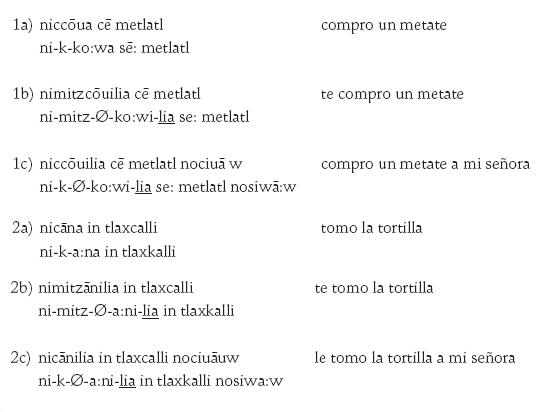 1a) niccōua cē metlatl compro un metate
ni-k-ko:wa sē: metlatl

1b) nimitzcōuilia cē metlatl te compro un metate
ni-mitz-Ø-ko:wi-lia se: metlatl

1c) niccōuilia cē metlatl nociuā w compro un metate a mi señora
ni-k-Ø-ko:wi-lia se: metlatl nosiwā:w

2a) nicāna in tlaxcalli tomo la tortilla
ni-k-a:na in tlaxkalli

2b) nimitzānilia in tlaxcalli te tomo la tortilla
ni-mitz-Ø-a:ni-lia in tlaxkalli

2c) nicānilia in tlaxcalli nociuāuw le tomo la tortilla a mi señora
ni-k-Ø-a:ni-lia in tlaxkalli nosiwa:w